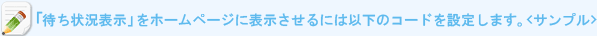 「待ち状況表示」をホームページに表示させるには以下のコードを設定します。<サンプル>